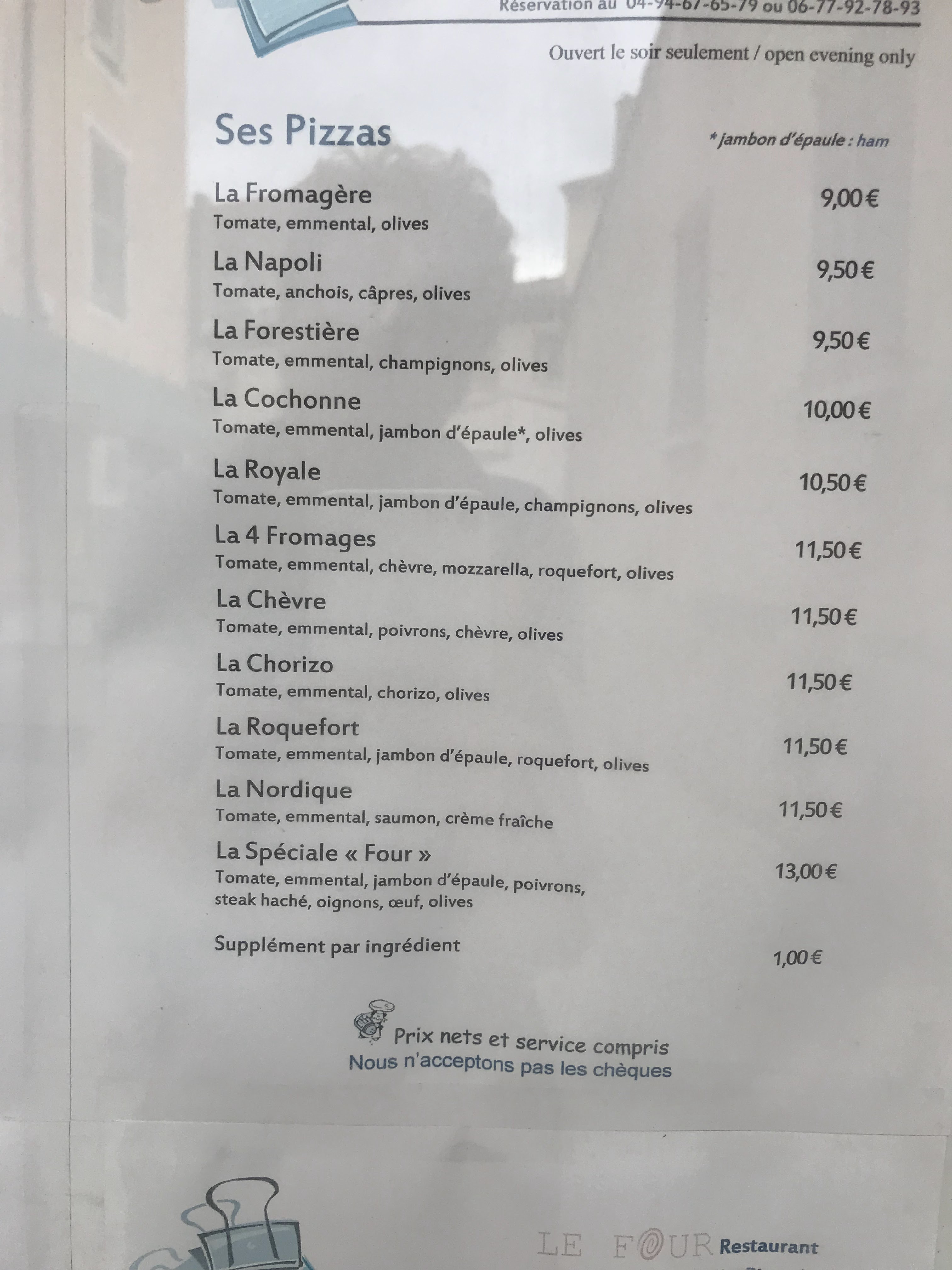 Réservation au 04-94-67-65-79 ou 06-77-92-78-93

Ouvert le soir seulement / open evening only

Ses Pizzas

* jambon d'épaule : ham

La Fromagère
Tomate, emmental, olives
9,00 €

La Napoli
Tomate, anchois, câpres, olives
9,50 €

La Forestière
Tomate, emmental, champignons, olives
9,50 €

La Cochonne
Tomate, emmental, jambon d'épaule*, olives
10,00 €

La Royale
Tomate, emmental, jambon d'épaule, champignons, olives
10,50 €

La 4 Fromages
Tomate, emmental, chèvre, mozzarella, roquefort, olives
11,50 €

La Chèvre
Tomate, emmental, poivrons, chèvre, olives
11,50 €

La Chorizo
Tomate, emmental, chorizo, olives
11,50 €

La Roquefort
Tomate, emmental, jambon d'épaule, roquefort, olives
11,50 €

La Nordique
Tomate, emmental, saumon, crème fraîche
11,50 €

La Spéciale « Four »
Tomate, emmental, jambon d'épaule, poivrons, steak haché, oignons, œuf, olives
13,00 €

Supplément par ingrédient
1,00 €

Prix nets et service compris
Nous n'acceptons pas les chèques

LE FOUR Restaurant